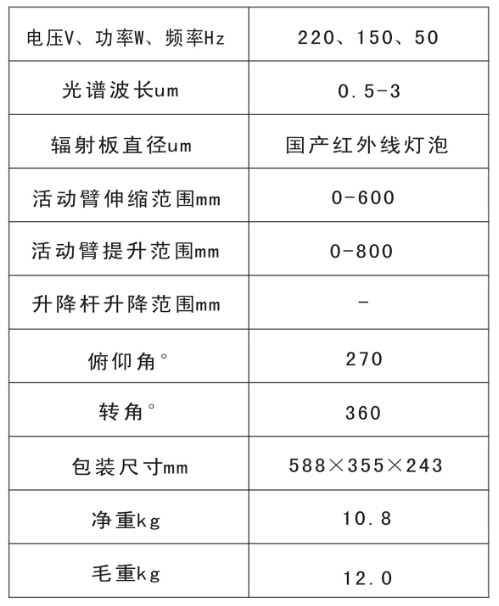 | 电压V、功率W、频率Hz | 220、150、50 |
|---|---|
| 光谱波长um | 0.5-3 |
| 辐射板直径um | 国产红外线灯泡 |
| 活动臂伸缩范围mm | 0-600 |
| 活动臂提升范围mm | 0-800 |
| 升降杆升降范围mm | - |
| 俯仰角° | 270 |
| 转角° | 360 |
| 包装尺寸mm | 588×355×243 |
| 净重kg | 10.8 |
| 毛重kg | 12.0 |